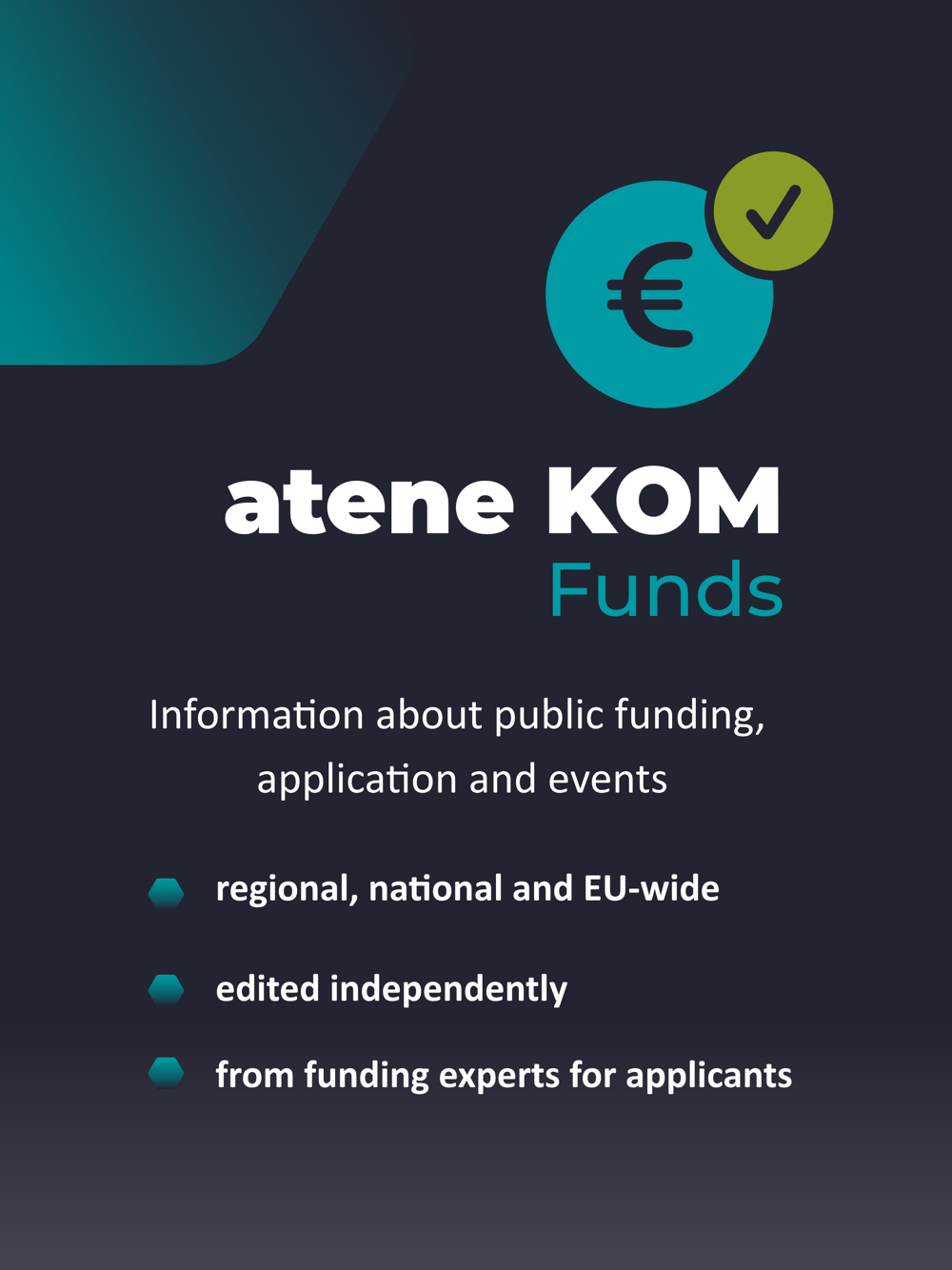 €

atene KOM
Funds

Information about public funding, application and events

• regional, national and EU-wide

• edited independently

• from funding experts for applicants